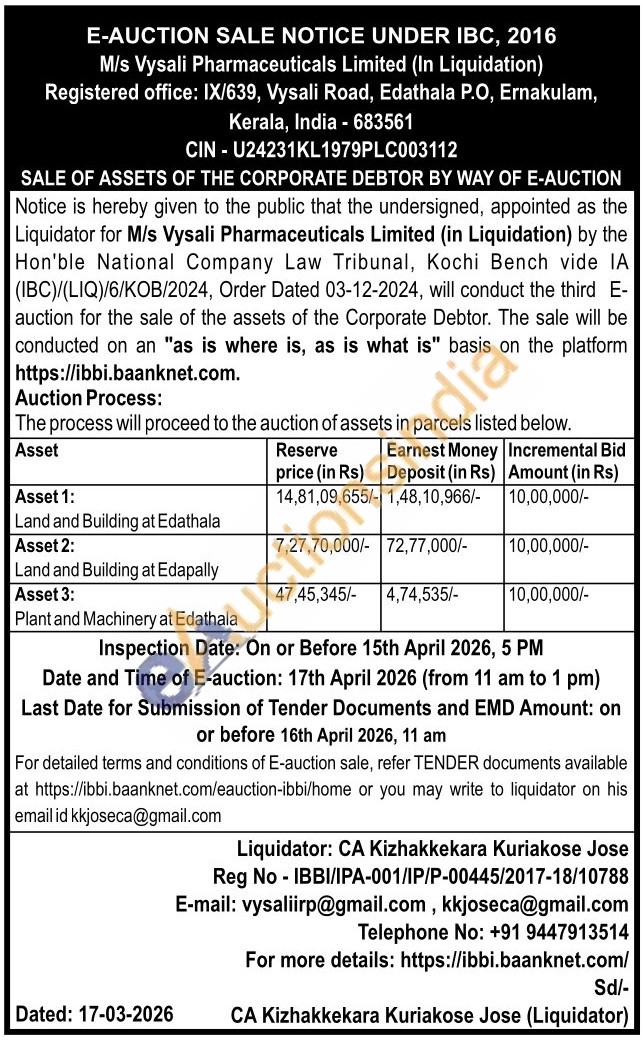 E-AUCTION SALE NOTICE UNDER IBC, 2016
M/s Vysali Pharmaceuticals Limited (In Liquidation)
Registered office: IX/639, Vysali Road, Edathala P.O, Ernakulam, Kerala, India - 683561
CIN - U24231KL1979PLC003112

SALE OF ASSETS OF THE CORPORATE DEBTOR BY WAY OF E-AUCTION

Notice is hereby given to the public that the undersigned, appointed as the Liquidator for M/s Vysali Pharmaceuticals Limited (in Liquidation) by the Hon'ble National Company Law Tribunal, Kochi Bench vide IA (IBC)/(LIQ)/6/KOB/2024, Order Dated 03-12-2024, will conduct the third E-auction for the sale of the assets of the Corporate Debtor. The sale will be conducted on an "as is where is, as is what is" basis on the platform https://ibbi.baanknet.com.

Auction Process:
The process will proceed to the auction of assets in parcels listed below.

| Asset | Reserve price (in Rs) | Earnest Money Deposit (in Rs) | Incremental Bid Amount (in Rs) |
|---|---|---|---|
| Asset 1: Land and Building at Edathala | 14,81,09,655/- | 1,48,10,966/- | 10,00,000/- |
| Asset 2: Land and Building at Edapally | 7,27,70,000/- | 72,77,000/- | 10,00,000/- |
| Asset 3: Plant and Machinery at Edathala | 47,45,345/- | 4,74,535/- | 10,00,000/- |

Inspection Date: On or Before 15th April 2026, 5 PM
Date and Time of E-auction: 17th April 2026 (from 11 am to 1 pm)
Last Date for Submission of Tender Documents and EMD Amount: on or before 16th April 2026, 11 am

For detailed terms and conditions of E-auction sale, refer TENDER documents available at https://ibbi.baanknet.com/eauction-ibbi/home or you may write to liquidator on his email id kkjoseca@gmail.com

Liquidator: CA Kizhakkekara Kuriakose Jose
Reg No - IBBI/IPA-001/IP/P-00445/2017-18/10788
E-mail: vysaliirp@gmail.com , kkjoseca@gmail.com
Telephone No: +91 9447913514
For more details: https://ibbi.baanknet.com/
Sd/-
Dated: 17-03-2026
CA Kizhakkekara Kuriakose Jose (Liquidator)

eAuctionsIndia